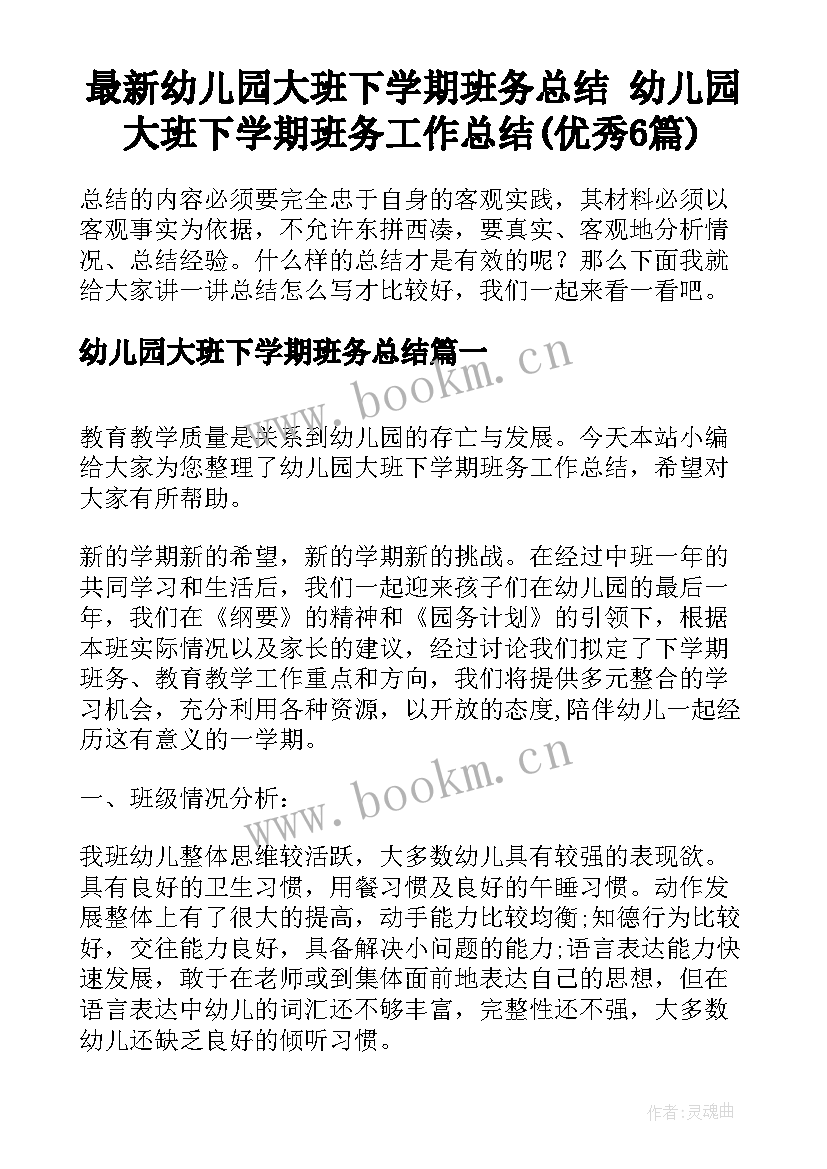 最新幼儿园大班下学期班务总结 幼儿园大班下学期班务工作总结(优秀6篇)

总结的内容必须要完全忠于自身的客观实践，其材料必须以客观事实为依据，不允许东拼西凑，要真实、客观地分析情况、总结经验。什么样的总结才是有效的呢？那么下面我就给大家讲一讲总结怎么写才比较好，我们一起来看一看吧。

幼儿园大班下学期班务总结篇一

www.bookm.cn

教育教学质量是关系到幼儿园的存亡与发展。今天本站小编给大家为您整理了幼儿园大班下学期班务工作总结，希望对大家有所帮助。

新的学期新的希望，新的学期新的挑战。在经过中班一年的共同学习和生活后，我们一起迎来孩子们在幼儿园的最后一年，我们在《纲要》的精神和《园务计划》的引领下，根据本班实际情况以及家长的建议，经过讨论我们拟定了下学期班务、教育教学工作重点和方向，我们将提供多元整合的学习机会，充分利用各种资源，以开放的态度,陪伴幼儿一起经历这有意义的一学期。

www.bookm.cn

一、班级情况分析：

我班幼儿整体思维较活跃，大多数幼儿具有较强的表现欲。具有良好的卫生习惯，用餐习惯及良好的午睡习惯。动作发展整体上有了很大的提高，动手能力比较均衡;知德行为比较好，交往能力良好，具备解决小问题的能力;语言表达能力快速发展，敢于在老师或到集体面前地表达自己的思想，但在语言表达中幼儿的词汇还不够丰富，完整性还不强，大多数幼儿还缺乏良好的倾听习惯。

作者:灵魂曲